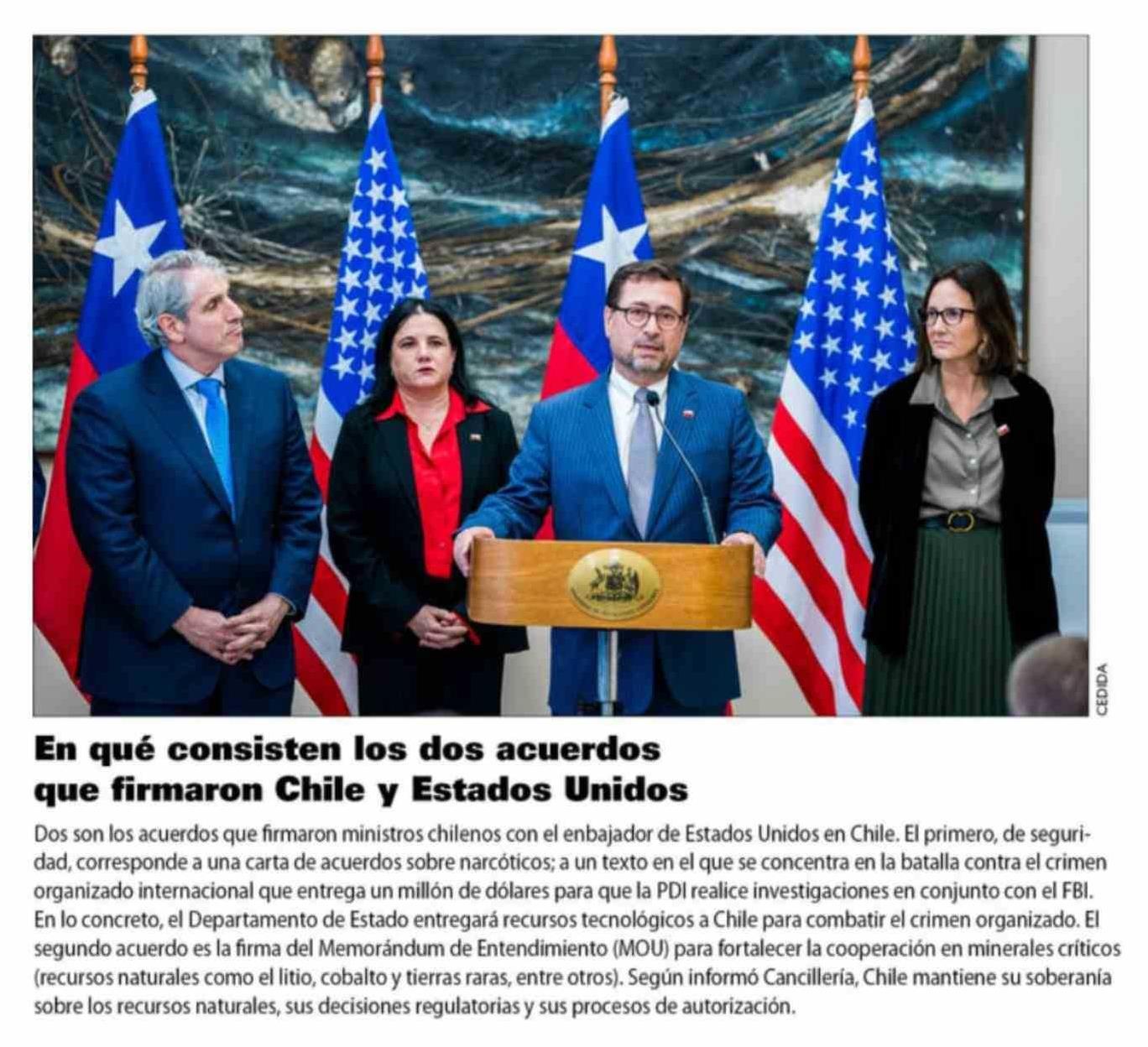 CEDIDA

En qué consisten los dos acuerdos que firmaron Chile y Estados Unidos

Dos son los acuerdos que firmaron ministros chilenos con el enbajador de Estados Unidos en Chile. El primero, de seguridad, corresponde a una carta de acuerdos sobre narcóticos; a un texto en el que se concentra en la batalla contra el crimen organizado internacional que entrega un millón de dólares para que la PDI realice investigaciones en conjunto con el FBI. En lo concreto, el Departamento de Estado entregará recursos tecnológicos a Chile para combatir el crimen organizado. El segundo acuerdo es la firma del Memorándum de Entendimiento (MOU) para fortalecer la cooperación en minerales críticos (recursos naturales como el litio, cobalto y tierras raras, entre otros). Según informó Cancillería, Chile mantiene su soberanía sobre los recursos naturales, sus decisiones regulatorias y sus procesos de autorización.